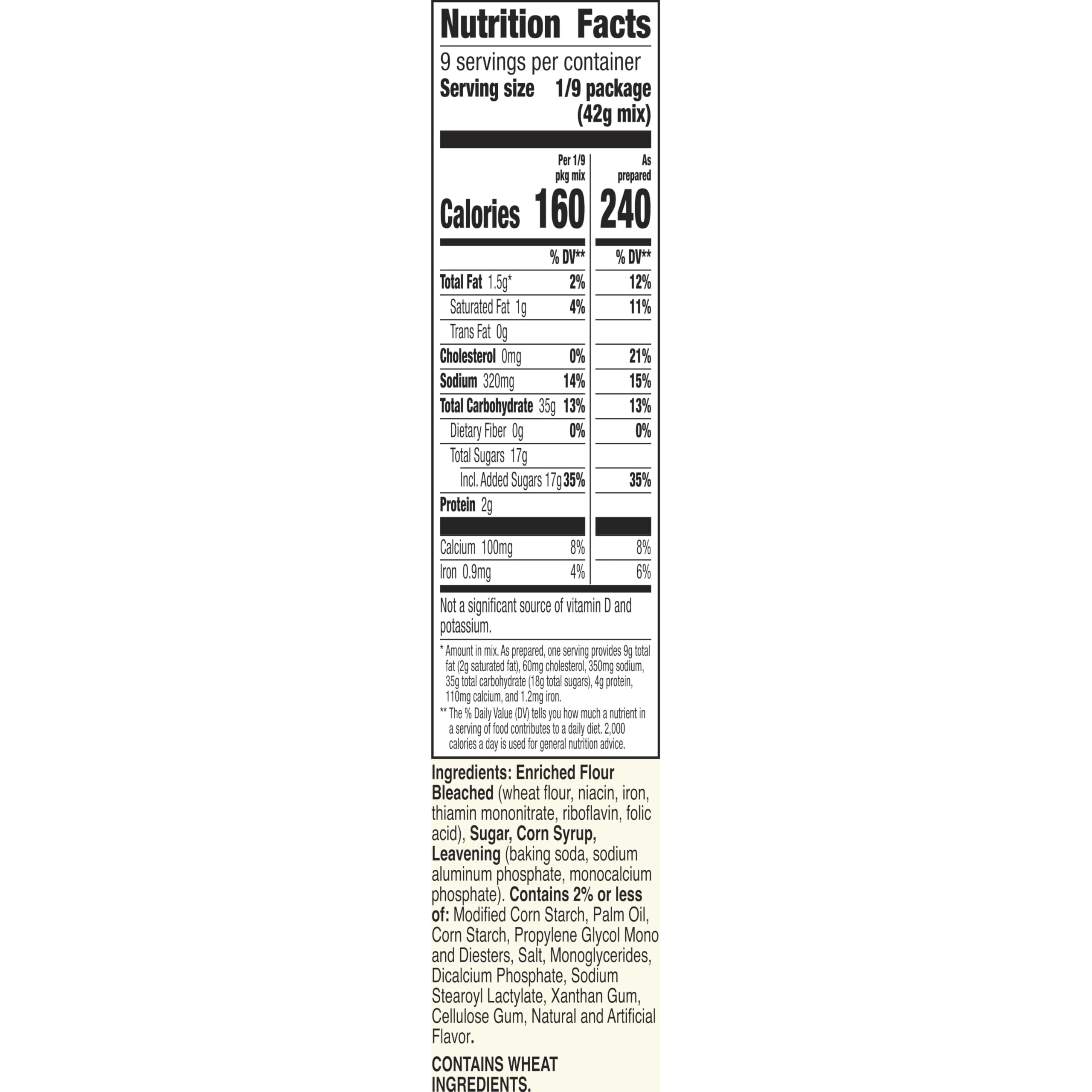 Nutrition Facts

9 servings per container
Serving size 1/9 package (42g mix)

| | Per 1/9 pkg mix | As prepared |
|---|---|---|
| Calories | 160 | 240 |
| | % DV** | % DV** |
| Total Fat 1.5g* | 2% | 12% |
| Saturated Fat 1g | 4% | 11% |
| Trans Fat 0g | | |
| Cholesterol 0mg | 0% | 21% |
| Sodium 320mg | 14% | 15% |
| Total Carbohydrate 35g | 13% | 13% |
| Dietary Fiber 0g | 0% | 0% |
| Total Sugars 17g | | |
| Incl. Added Sugars 17g | 35% | 35% |
| Protein 2g | | |
| Calcium 100mg | 8% | 8% |
| Iron 0.9mg | 4% | 6% |

Not a significant source of vitamin D and potassium.

* Amount in mix. As prepared, one serving provides 9g total fat (2g saturated fat), 60mg cholesterol, 350mg sodium, 35g total carbohydrate (18g total sugars), 4g protein, 110mg calcium, and 1.2mg iron.

** The % Daily Value (DV) tells you how much a nutrient in a serving of food contributes to a daily diet. 2,000 calories a day is used for general nutrition advice.

Ingredients: Enriched Flour Bleached (wheat flour, niacin, iron, thiamin mononitrate, riboflavin, folic acid), Sugar, Corn Syrup, Leavening (baking soda, sodium aluminum phosphate, monocalcium phosphate). Contains 2% or less of: Modified Corn Starch, Palm Oil, Corn Starch, Propylene Glycol Mono and Diesters, Salt, Monoglycerides, Dicalcium Phosphate, Sodium Stearoyl Lactylate, Xanthan Gum, Cellulose Gum, Natural and Artificial Flavor.

CONTAINS WHEAT INGREDIENTS.